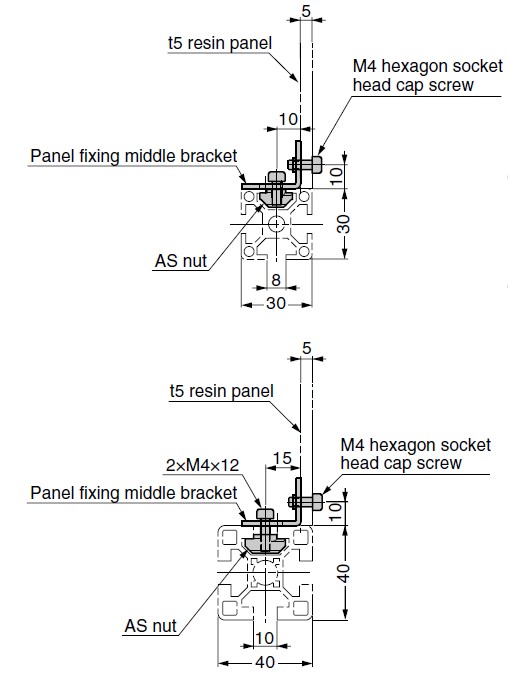 5

t5 resin panel

M4 hexagon socket head cap screw

10

Panel fixing middle bracket

10

30

AS nut

8

30

5

t5 resin panel

M4 hexagon socket head cap screw

2×M4×12

15

Panel fixing middle bracket

10

40

AS nut

10

40